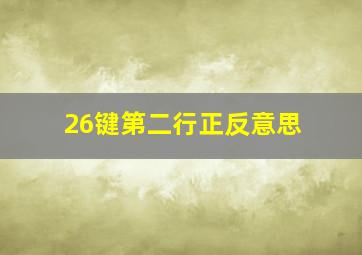 26键第二行正反意思